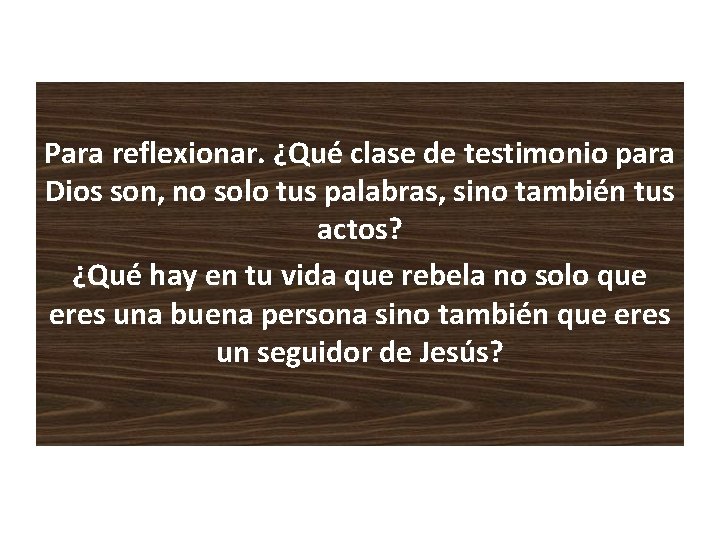 Para reflexionar. ¿Qué clase de testimonio para Dios son, no solo tus palabras, sino también tus actos?

¿Qué hay en tu vida que rebela no solo que eres una buena persona sino también que eres un seguidor de Jesús?